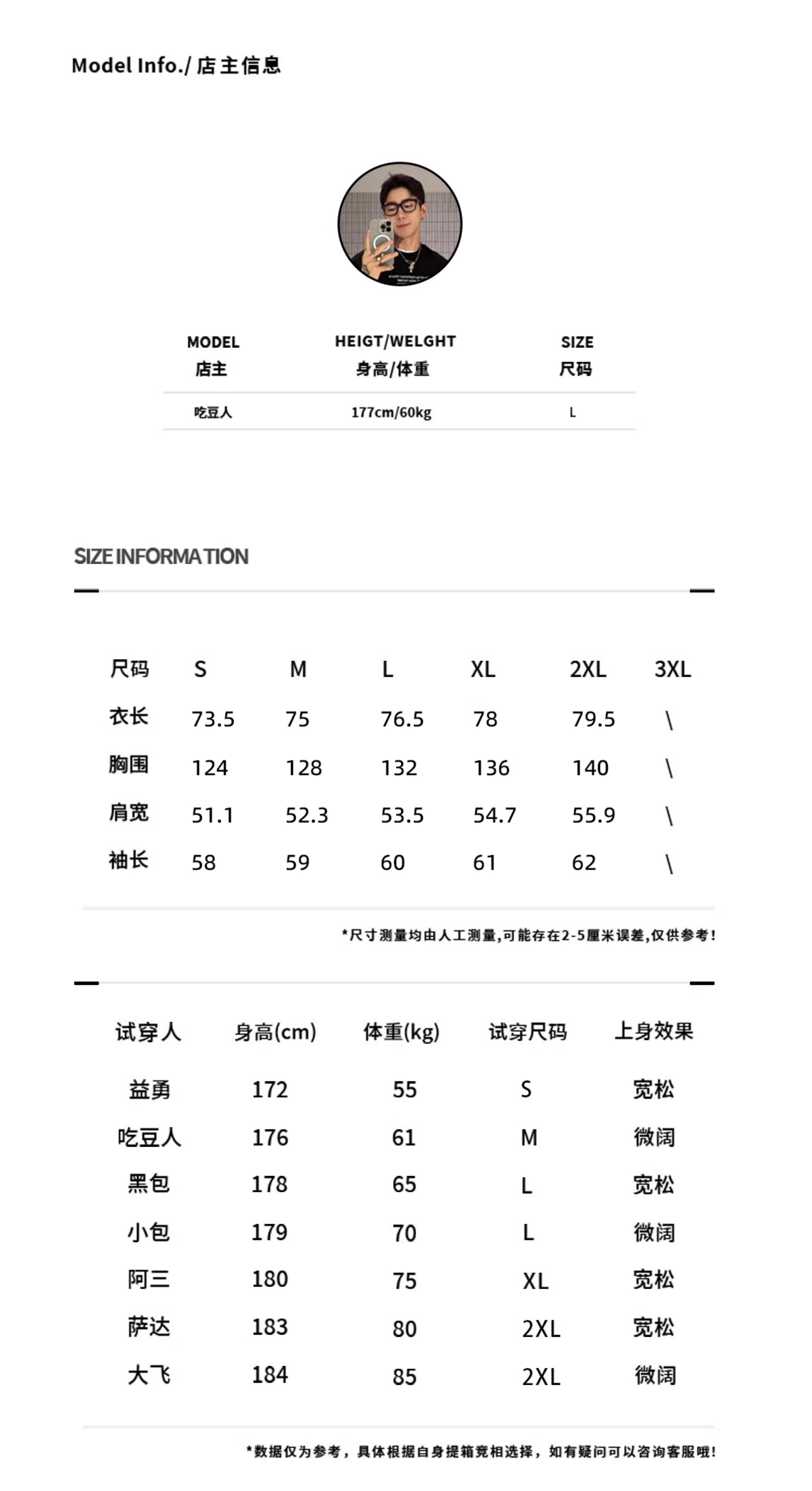 Model Info./ 店主信息

| MODEL 店主 | HEIGT/WELGHT 身高/体重 | SIZE 尺码 |
|---|---|---|
| 吃豆人 | 177cm/60kg | L |

SIZE INFORMATION

| 尺码 | S | M | L | XL | 2XL | 3XL |
|---|---|---|---|---|---|---|
| 衣长 | 73.5 | 75 | 76.5 | 78 | 79.5 | \ |
| 胸围 | 124 | 128 | 132 | 136 | 140 | \ |
| 肩宽 | 51.1 | 52.3 | 53.5 | 54.7 | 55.9 | \ |
| 袖长 | 58 | 59 | 60 | 61 | 62 | \ |

*尺寸测量均由人工测量,可能存在2-5厘米误差,仅供参考!

| 试穿人 | 身高(cm) | 体重(kg) | 试穿尺码 | 上身效果 |
|---|---|---|---|---|
| 益勇 | 172 | 55 | S | 宽松 |
| 吃豆人 | 176 | 61 | M | 微阔 |
| 黑包 | 178 | 65 | L | 宽松 |
| 小包 | 179 | 70 | L | 微阔 |
| 阿三 | 180 | 75 | XL | 宽松 |
| 萨达 | 183 | 80 | 2XL | 宽松 |
| 大飞 | 184 | 85 | 2XL | 微阔 |

*数据仅为参考，具体根据自身提箱宽相选择，如有疑问可以咨询客服哦!